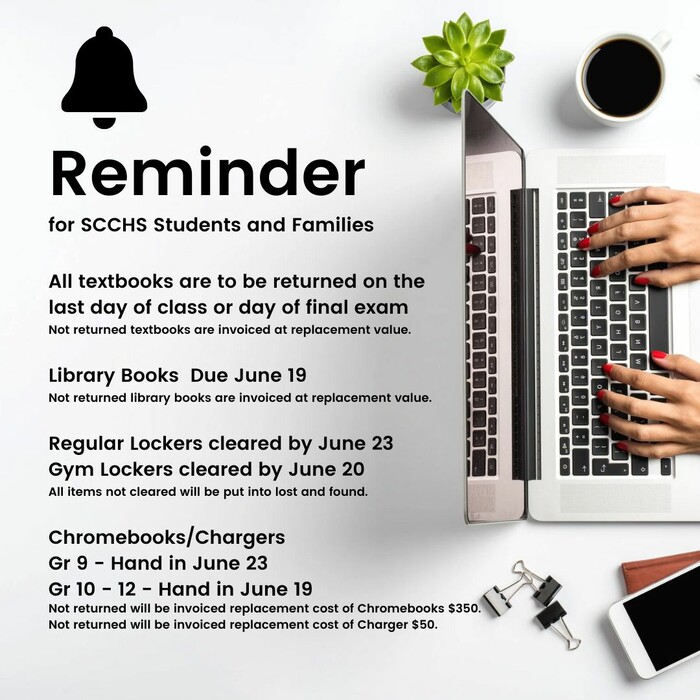 Reminder

for SCCHS Students and Families

All textbooks are to be returned on the last day of class or day of final exam

Not returned textbooks are invoiced at replacement value.

Library Books Due June 19

Not returned library books are invoiced at replacement value.

Regular Lockers cleared by June 23

Gym Lockers cleared by June 20

All items not cleared will be put into lost and found.

Chromebooks/Chargers

Gr 9 - Hand in June 23

Gr 10 - 12 - Hand in June 19

Not returned will be invoiced replacement cost of Chromebooks $350.

Not returned will be invoiced replacement cost of Charger $50.